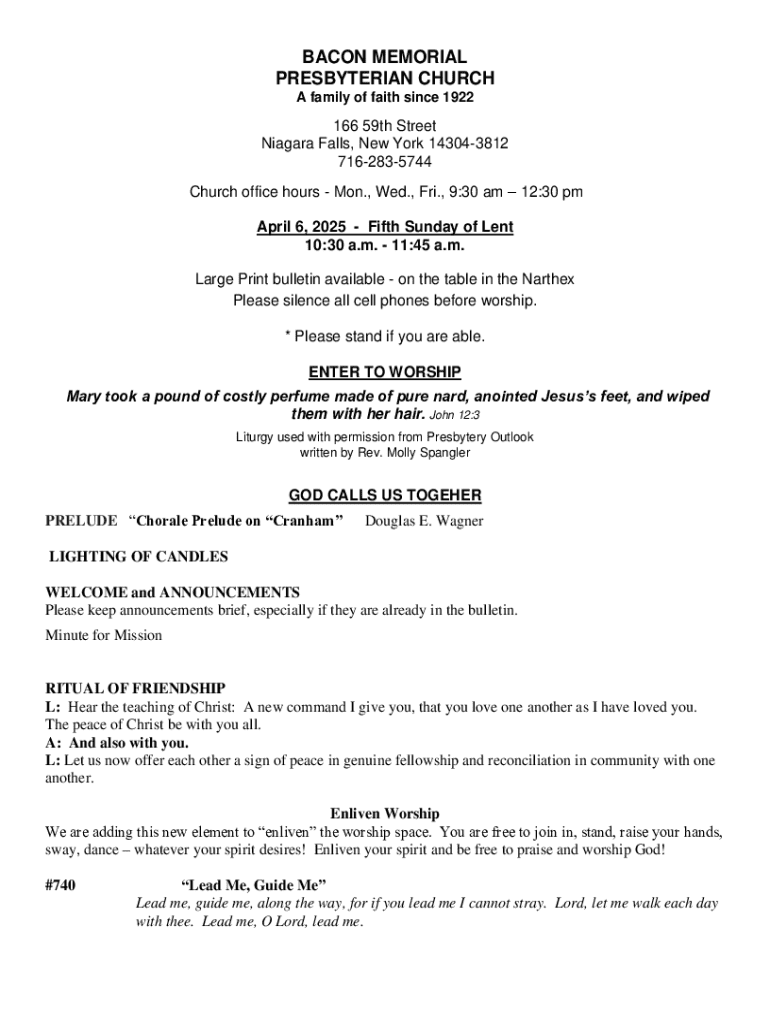 BACON MEMORIAL
PRESBYTERIAN CHURCH
A family of faith since 1922

166 59th Street
Niagara Falls, New York 14304-3812
716-283-5744

Church office hours - Mon., Wed., Fri., 9:30 am – 12:30 pm

April 6, 2025 - Fifth Sunday of Lent
10:30 a.m. - 11:45 a.m.

Large Print bulletin available - on the table in the Narthex
Please silence all cell phones before worship.

* Please stand if you are able.

ENTER TO WORSHIP
Mary took a pound of costly perfume made of pure nard, anointed Jesus's feet, and wiped them with her hair. John 12:3

Liturgy used with permission from Presbytery Outlook
written by Rev. Molly Spangler

GOD CALLS US TOGEHER
PRELUDE "Chorale Prelude on "Cranham" Douglas E. Wagner

LIGHTING OF CANDLES

WELCOME and ANNOUNCEMENTS
Please keep announcements brief, especially if they are already in the bulletin.

Minute for Mission

RITUAL OF FRIENDSHIP
L: Hear the teaching of Christ: A new command I give you, that you love one another as I have loved you. The peace of Christ be with you all.
A: And also with you.
L: Let us now offer each other a sign of peace in genuine fellowship and reconciliation in community with one another.

Enliven Worship
We are adding this new element to "enliven" the worship space. You are free to join in, stand, raise your hands, sway, dance – whatever your spirit desires! Enliven your spirit and be free to praise and worship God!

#740 "Lead Me, Guide Me"
Lead me, guide me, along the way, for if you lead me I cannot stray. Lord, let me walk each day with thee. Lead me, O Lord, lead me.